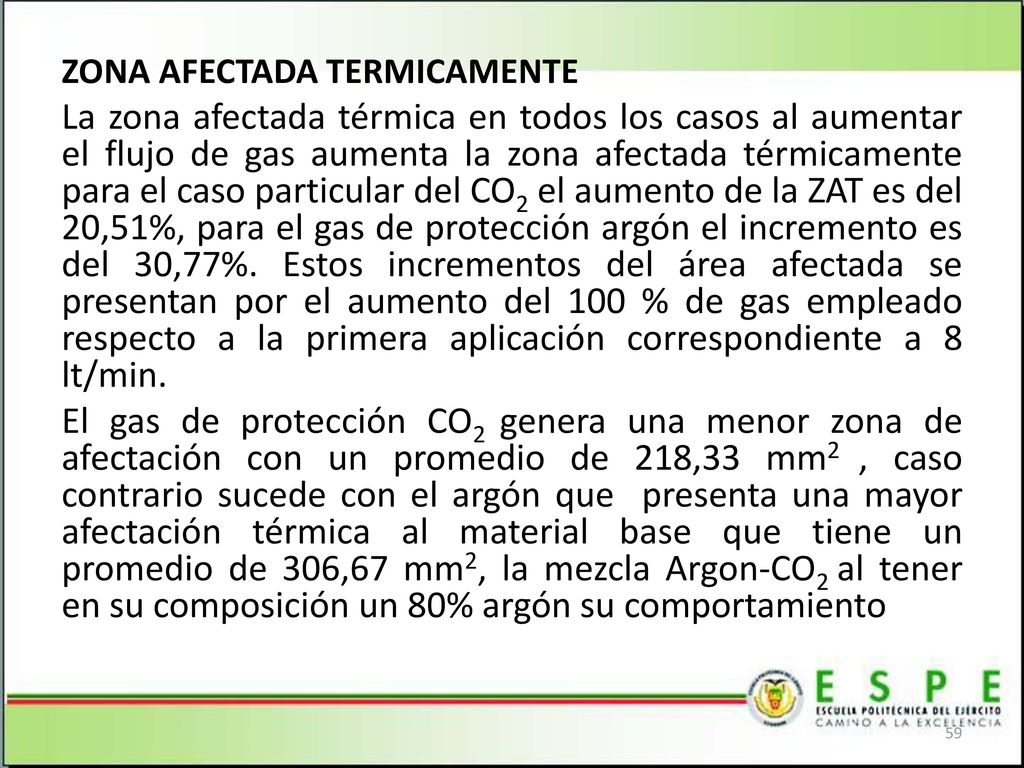 ZONA AFECTADA TERMICAMENTE

La zona afectada térmica en todos los casos al aumentar el flujo de gas aumenta la zona afectada térmicamente para el caso particular del $CO_2$ el aumento de la ZAT es del 20,51%, para el gas de protección argón el incremento es del 30,77%. Estos incrementos del área afectada se presentan por el aumento del 100 % de gas empleado respecto a la primera aplicación correspondiente a 8 lt/min.

El gas de protección $CO_2$ genera una menor zona de afectación con un promedio de 218,33 $mm^2$ , caso contrario sucede con el argón que presenta una mayor afectación térmica al material base que tiene un promedio de 306,67 $mm^2$, la mezcla Argon-$CO_2$ al tener en su composición un 80% argón su comportamiento

ESPE
ESCUELA POLITÉCNICA DEL EJÉRCITO
CAMINO A LA EXCELENCIA

59